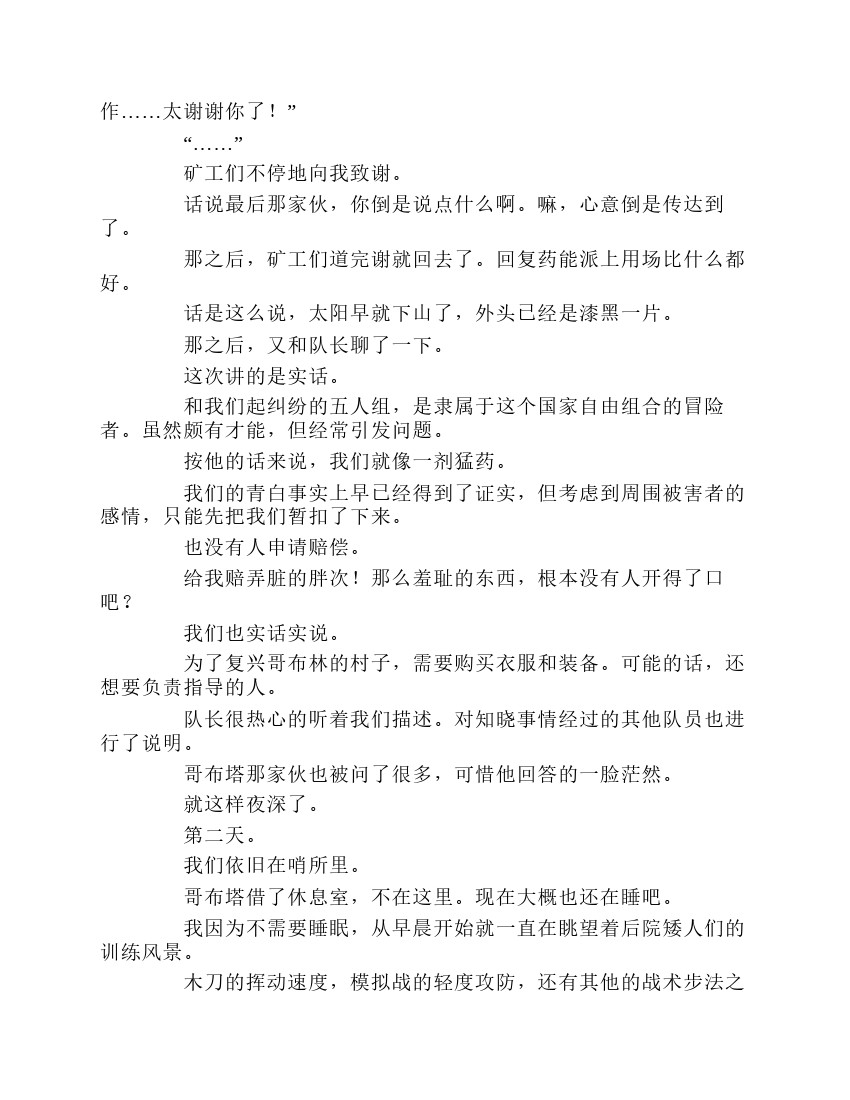 作……太谢谢你了！”

“……”

矿工们不停地向我致谢。

话说最后那家伙，你倒是说点什么啊。嘛，心意倒是传达到了。

那之后，矿工们道完谢就回去了。回复药能派上用场比什么都好。

话是这么说，太阳早就下山了，外头已经是漆黑一片。

那之后，又和队长聊了一下。

这次讲的是实话。

和我们起纠纷的五人组，是隶属于这个国家自由组合的冒险者。虽然颇有才能，但经常引发问题。

按他的话来说，我们就像一剂猛药。

我们的青白事实上早已经得到了证实，但考虑到周围被害者的感情，只能先把我们暂扣了下来。

也没有人申请赔偿。

给我赔弄脏的胖次！那么羞耻的东西，根本没有人开得了口吧？

我们也实话实说。

为了复兴哥布林的村子，需要购买衣服和装备。可能的话，还想要负责指导的人。

队长很热心的听着我们描述。对知晓事情经过的其他队员也进行了说明。

哥布塔那家伙也被问了很多，可惜他回答的一脸茫然。

就这样夜深了。

第二天。

我们依旧在哨所里。

哥布塔借了休息室，不在这里。现在大概也还在睡吧。

我因为不需要睡眠，从早晨开始就一直在眺望着后院矮人们的训练风景。

木刀的挥动速度，模拟战的轻度攻防，还有其他的战术步法之